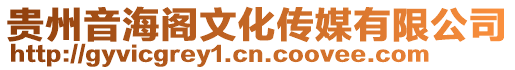 贵州音海阁文化传媒有限公司
http://gyvicgrey1.cn.coovee.com